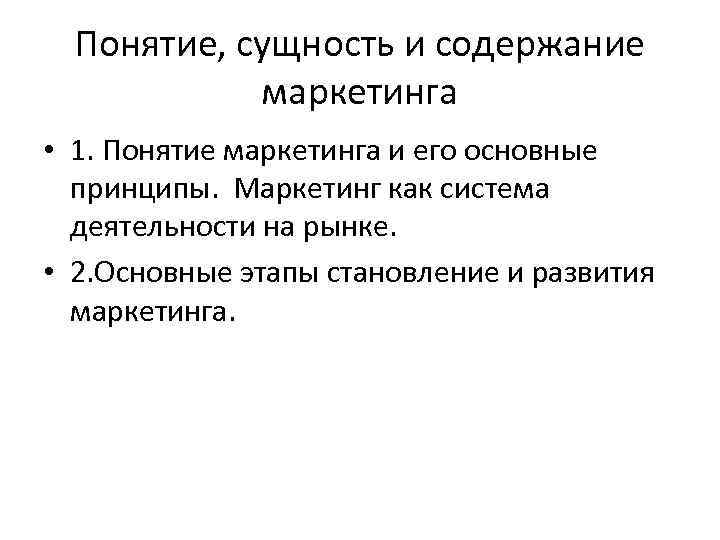 Понятие, сущность и содержание маркетинга

• 1. Понятие маркетинга и его основные принципы.  Маркетинг как система деятельности на рынке.
• 2.Основные этапы становление и развития маркетинга.